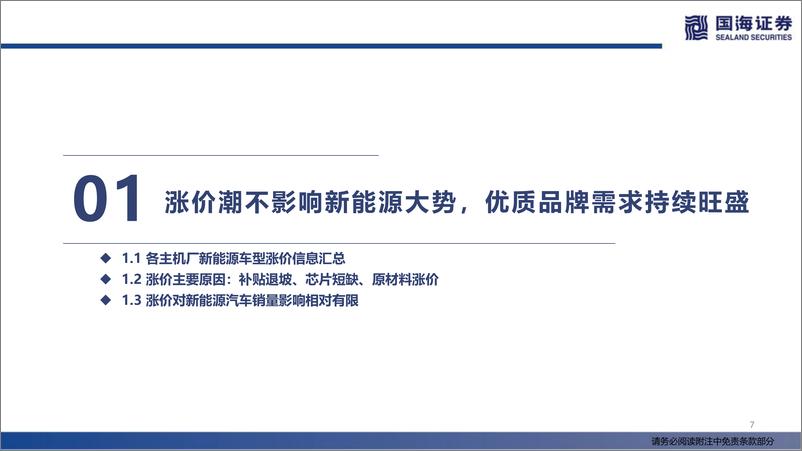 国海证券
SEALAND SECURITIES

01 涨价潮不影响新能源大势，优质品牌需求持续旺盛

◆ 1.1 各主机厂新能源车型涨价信息汇总
◆ 1.2 涨价主要原因：补贴退坡、芯片短缺、原材料涨价
◆ 1.3 涨价对新能源汽车销量影响相对有限

7

请务必阅读附注中免责条款部分